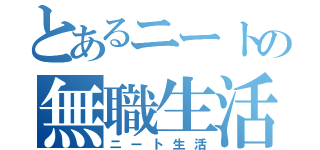 とあるニートの
無職生活
ニート生活